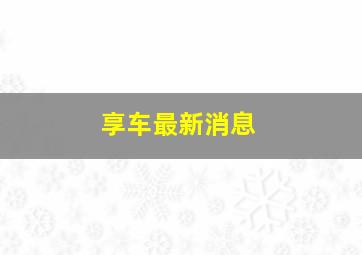 享车最新消息